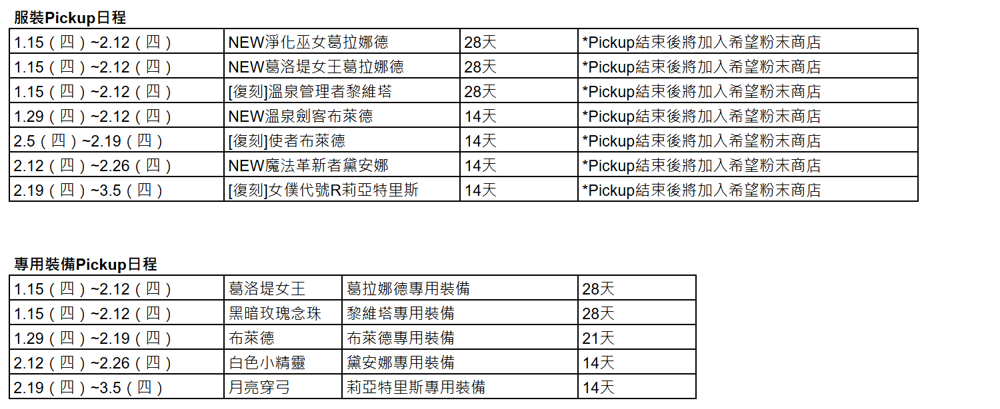 服裝Pickup日程

| 1.15（四）~2.12（四） | NEW淨化巫女葛拉娜德 | 28天 | *Pickup結束後將加入希望粉末商店 |
|---|---|---|---|
| 1.15（四）~2.12（四） | NEW葛洛堤女王葛拉娜德 | 28天 | *Pickup結束後將加入希望粉末商店 |
| 1.15（四）~2.12（四） | [復刻]溫泉管理者黎維塔 | 28天 | *Pickup結束後將加入希望粉末商店 |
| 1.29（四）~2.12（四） | NEW溫泉劍客布萊德 | 14天 | *Pickup結束後將加入希望粉末商店 |
| 2.5（四）~2.19（四） | [復刻]使者布萊德 | 14天 | *Pickup結束後將加入希望粉末商店 |
| 2.12（四）~2.26（四） | NEW魔法革新者黛安娜 | 14天 | *Pickup結束後將加入希望粉末商店 |
| 2.19（四）~3.5（四） | [復刻]女僕代號R莉亞特里斯 | 14天 | *Pickup結束後將加入希望粉末商店 |

專用裝備Pickup日程

| 1.15（四）~2.12（四） | 葛洛堤女王 | 葛拉娜德專用裝備 | 28天 |
|---|---|---|---|
| 1.15（四）~2.12（四） | 黑暗玫瑰念珠 | 黎維塔專用裝備 | 28天 |
| 1.29（四）~2.19（四） | 布萊德 | 布萊德專用裝備 | 21天 |
| 2.12（四）~2.26（四） | 白色小精靈 | 黛安娜專用裝備 | 14天 |
| 2.19（四）~3.5（四） | 月亮穿弓 | 莉亞特里斯專用裝備 | 14天 |